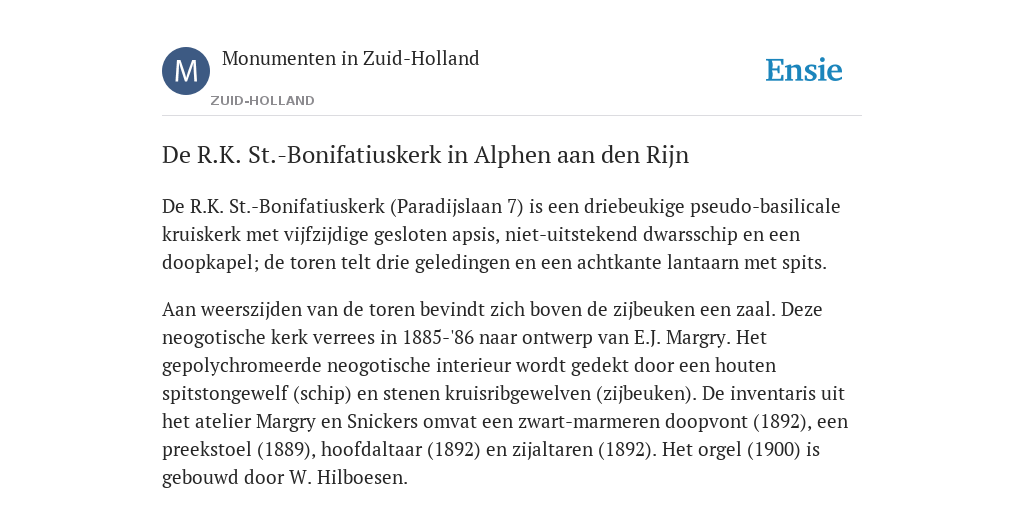 M

Monumenten in Zuid-Holland

ZUID-HOLLAND

Ensie

De R.K. St.-Bonifatiuskerk in Alphen aan den Rijn

De R.K. St.-Bonifatiuskerk (Paradijslaan 7) is een driebeukige pseudo-basilicale kruiskerk met vijfzijdige gesloten apsis, niet-uitstekend dwarsschip en een doopkapel; de toren telt drie geledingen en een achtkante lantaarn met spits.

Aan weerszijden van de toren bevindt zich boven de zijbeuken een zaal. Deze neogotische kerk verrees in 1885-'86 naar ontwerp van E.J. Margry. Het gepolychromeerde neogotische interieur wordt gedekt door een houten spitstongewelf (schip) en stenen kruisribgewelven (zijbeuken). De inventaris uit het atelier Margry en Snickers omvat een zwart-marmeren doopvont (1892), een preekstoel (1889), hoofdaltaar (1892) en zijaltaren (1892). Het orgel (1900) is gebouwd door W. Hilboesen.